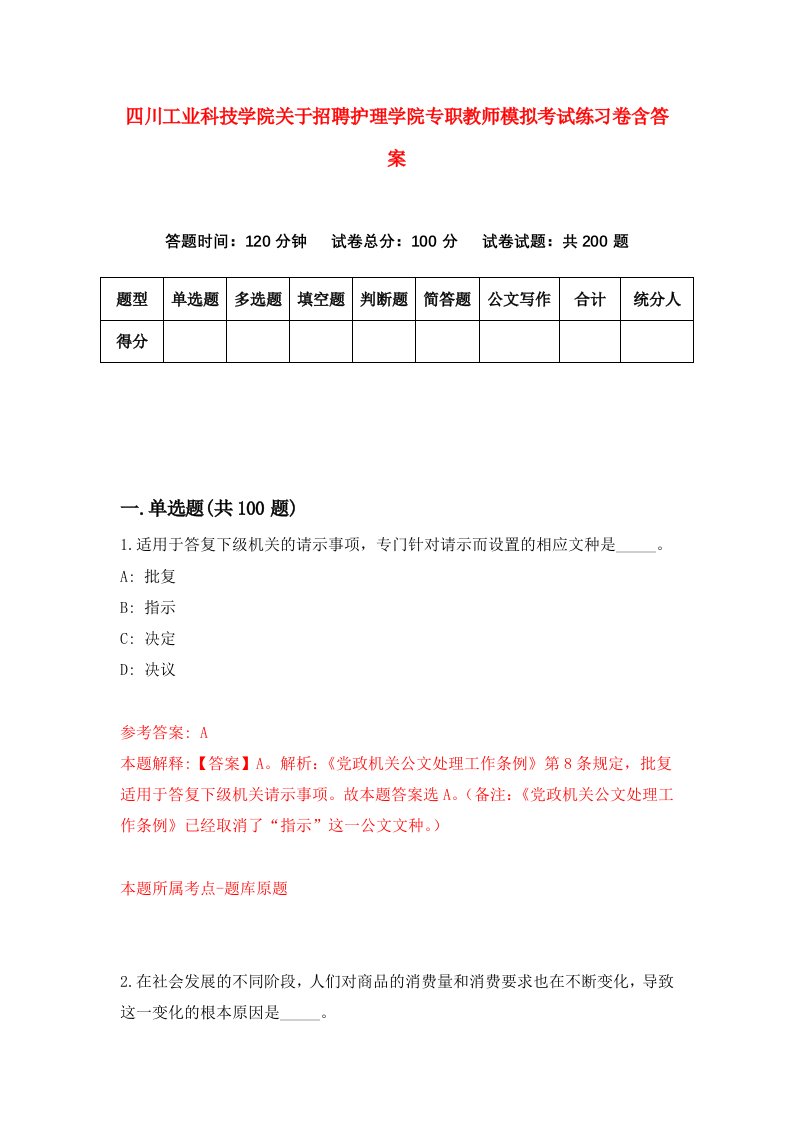 四川工业科技学院关于招聘护理学院专职教师模拟考试练习卷含答案

答题时间：120 分钟　试卷总分：100 分　试卷试题：共 200 题

| 题型 | 单选题 | 多选题 | 填空题 | 判断题 | 简答题 | 公文写作 | 合计 | 统分人 |
|---|---|---|---|---|---|---|---|---|
| 得分 | | | | | | | | |

一.单选题(共 100 题)

1.适用于答复下级机关的请示事项，专门针对请示而设置的相应文种是_____。

A: 批复

B: 指示

C: 决定

D: 决议

参考答案: A

本题解释:【答案】A。解析:《党政机关公文处理工作条例》第 8 条规定，批复适用于答复下级机关请示事项。故本题答案选 A。(备注:《党政机关公文处理工作条例》已经取消了“指示”这一公文文种。)

本题所属考点-题库原题

2.在社会发展的不同阶段，人们对商品的消费量和消费要求也在不断变化，导致这一变化的根本原因是_____。